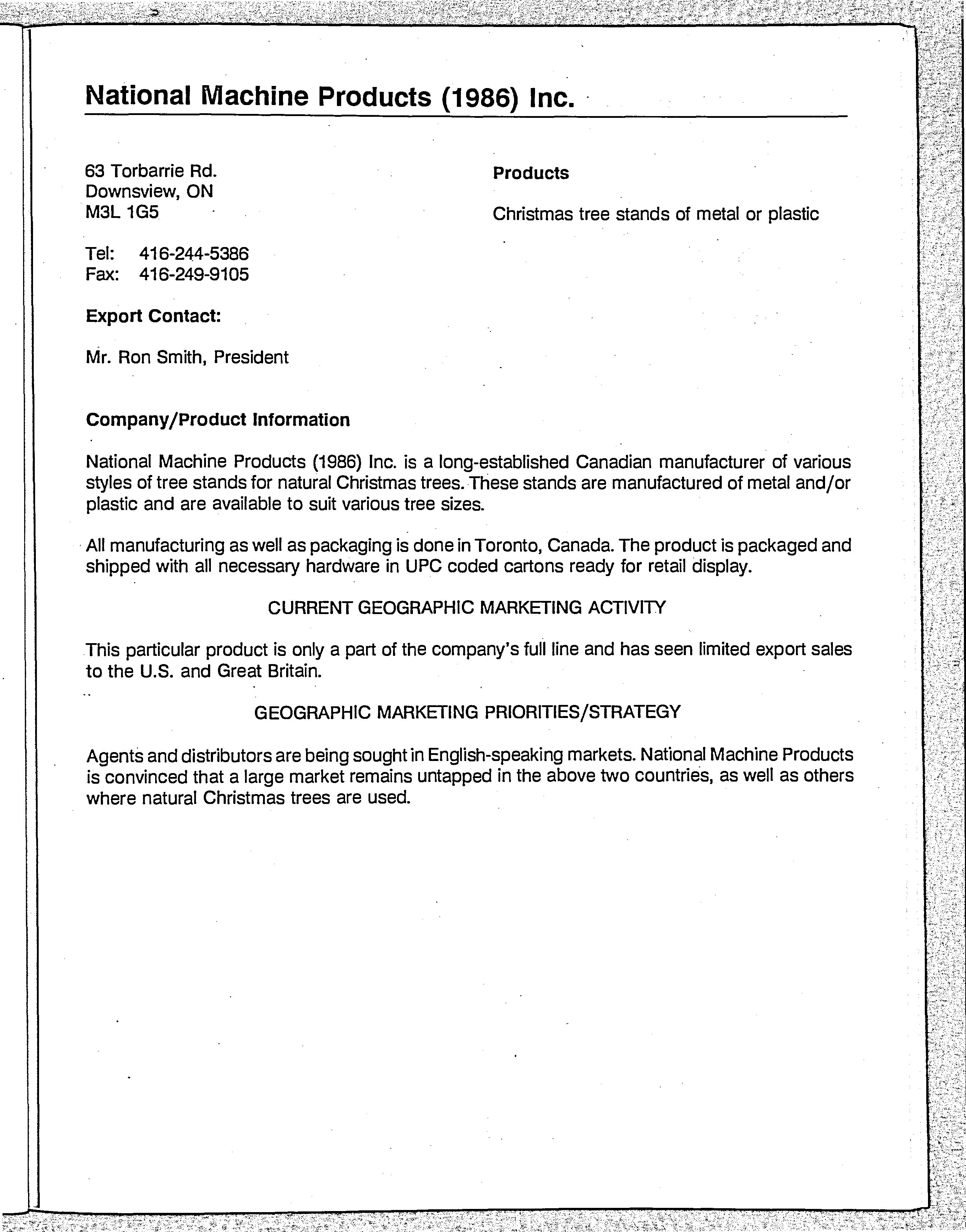 National Machine Products (1986) Inc.

63 Torbarrie Rd.
Downsview, ON
M3L 1G5

Tel: 416-244-5386
Fax: 416-249-9105

Export Contact:

Mr. Ron Smith, President

Products

Christmas tree stands of metal or plastic

Company/Product Information

National Machine Products (1986) Inc. is a long-established Canadian manufacturer of various styles of tree stands for natural Christmas trees. These stands are manufactured of metal and/or plastic and are available to suit various tree sizes.

All manufacturing as well as packaging is done in Toronto, Canada. The product is packaged and shipped with all necessary hardware in UPC coded cartons ready for retail display.

CURRENT GEOGRAPHIC MARKETING ACTIVITY

This particular product is only a part of the company's full line and has seen limited export sales to the U.S. and Great Britain.

GEOGRAPHIC MARKETING PRIORITIES/STRATEGY

Agents and distributors are being sought in English-speaking markets. National Machine Products is convinced that a large market remains untapped in the above two countries, as well as others where natural Christmas trees are used.